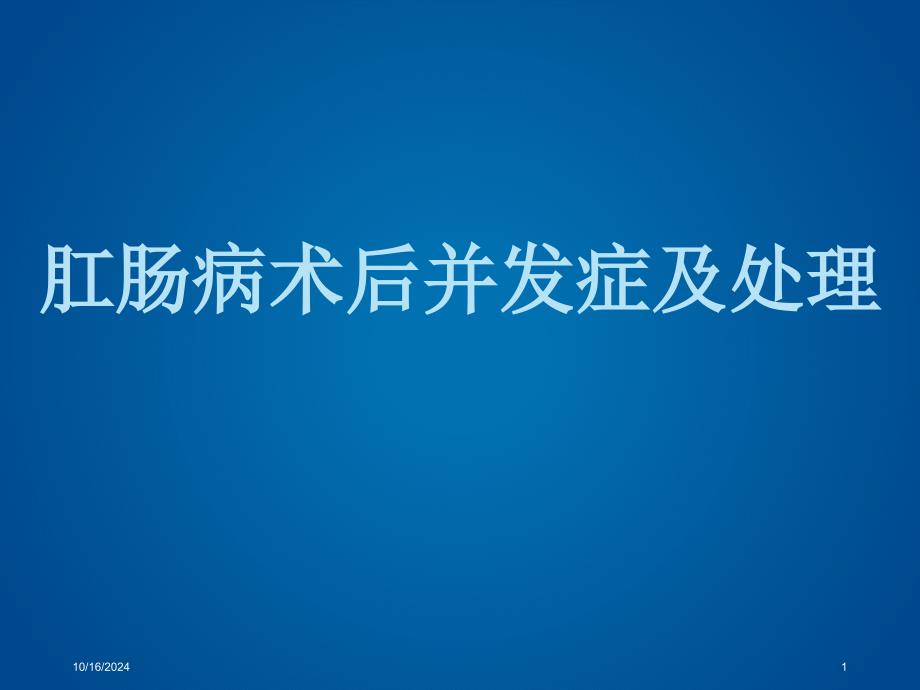 肛肠病术后并发症及处理

10/16/2024

1